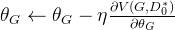 $\theta_G \leftarrow \theta_G - \eta \frac{\partial V(G, D_0^*)}{\partial \theta_G}$